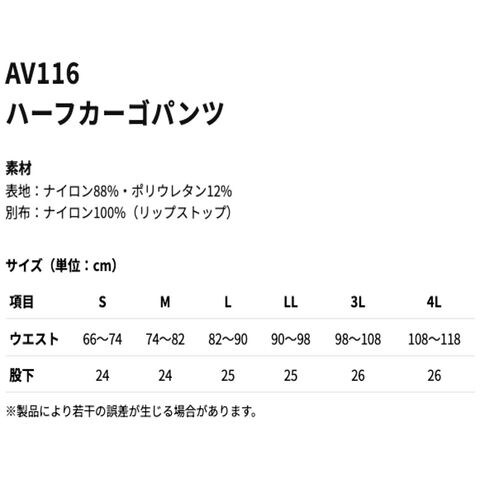 AV116
ハーフカーゴパンツ

素材
表地:ナイロン88%・ポリウレタン12%
別布:ナイロン100%(リップストップ)

サイズ(単位:cm)

| 項目 | S | M | L | LL | 3L | 4L |
|---|---|---|---|---|---|---|
| ウエスト | 66~74 | 74~82 | 82~90 | 90~98 | 98~108 | 108~118 |
| 股下 | 24 | 24 | 25 | 25 | 26 | 26 |

※製品により若干の誤差が生じる場合があります。